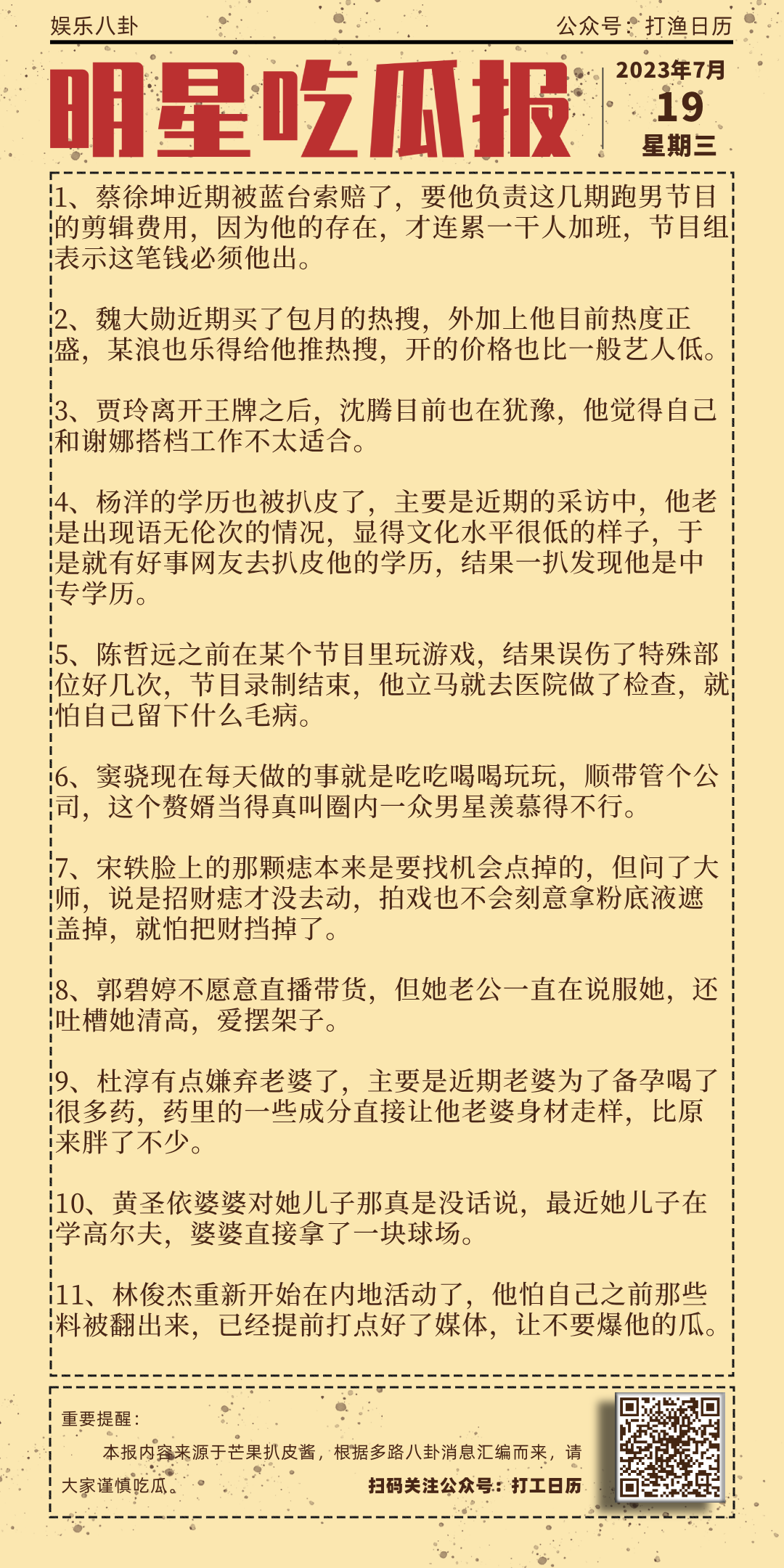 娱乐八卦

公众号：打渔日历

明星吃瓜报

2023年7月
19
星期三

1、蔡徐坤近期被蓝台索赔了，要他负责这几期跑男节目的剪辑费用，因为他的存在，才连累一干人加班，节目组表示这笔钱必须他出。

2、魏大勋近期买了包月的热搜，外加上他目前热度正盛，某浪也乐得给他推热搜，开的价格也比一般艺人低。

3、贾玲离开王牌之后，沈腾目前也在犹豫，他觉得自己和谢娜搭档工作不太适合。

4、杨洋的学历也被扒皮了，主要是近期的采访中，他老是出现语无伦次的情况，显得文化水平很低的样子，于是就有好事网友去扒皮他的学历，结果一扒发现他是中专学历。

5、陈哲远之前在某个节目里玩游戏，结果误伤了特殊部位好几次，节目录制结束，他立马就去医院做了检查，就怕自己留下什么毛病。

6、窦骁现在每天做的事就是吃吃喝喝玩玩，顺带管个公司，这个赘婿当得真叫圈内一众男星羡慕得不行。

7、宋轶脸上的那颗痣本来是要找机会点掉的，但问了大师，说是招财痣才没去动，拍戏也不会刻意拿粉底液遮盖掉，就怕把财挡掉了。

8、郭碧婷不愿意直播带货，但她老公一直在说服她，还吐槽她清高，爱摆架子。

9、杜淳有点嫌弃老婆了，主要是近期老婆为了备孕喝了很多药，药里的一些成分直接让他老婆身材走样，比原来胖了不少。

10、黄圣依婆婆对她儿子那真是没话说，最近她儿子在学高尔夫，婆婆直接拿了一块球场。

11、林俊杰重新开始在内地活动了，他怕自己之前那些料被翻出来，已经提前打点好了媒体，让不要爆他的瓜。

重要提醒：
本报内容来源于芒果扒皮酱，根据多路八卦消息汇编而来，请大家谨慎吃瓜。

扫码关注公众号：打工日历